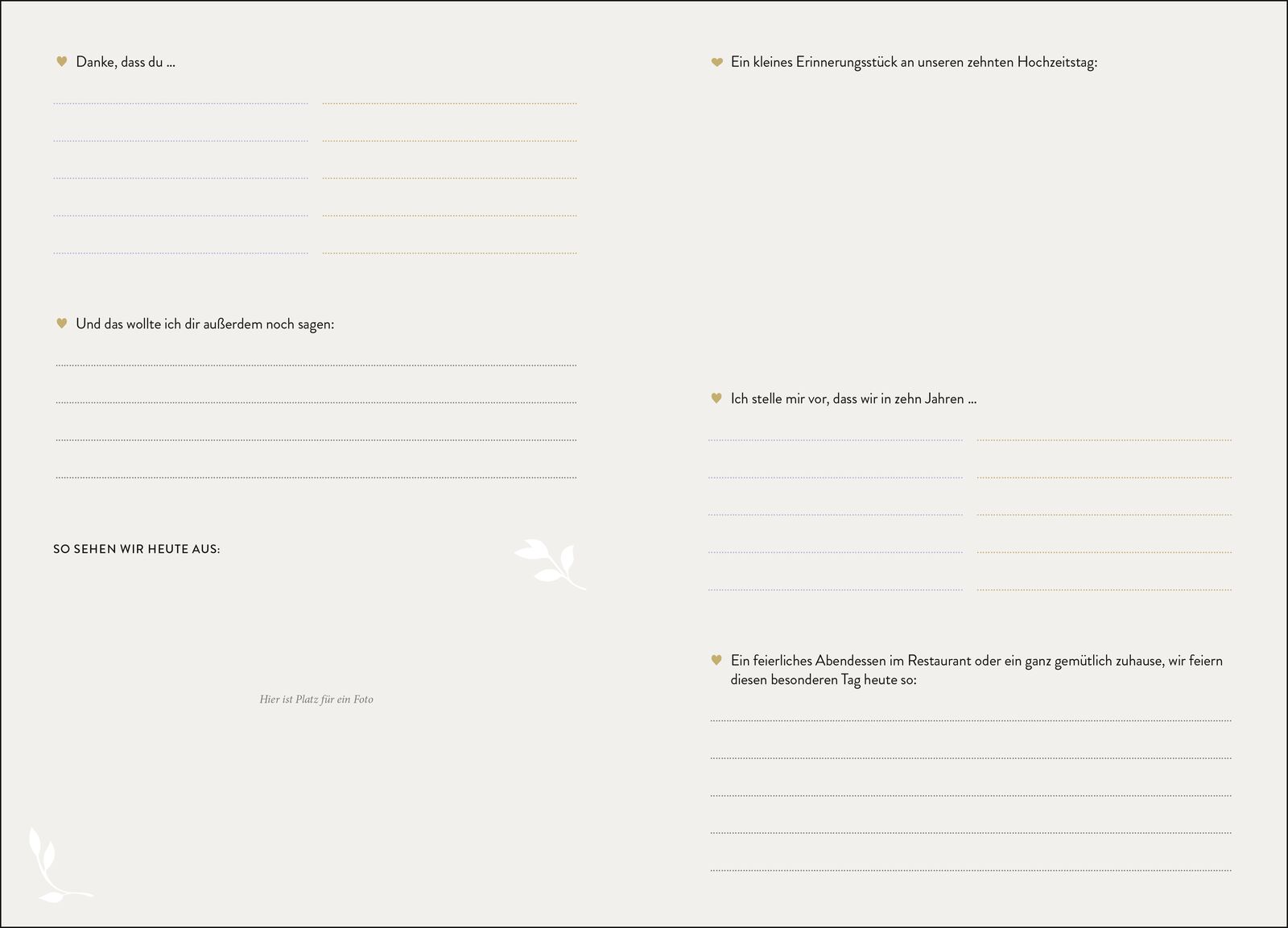 Danke, dass du ...

Und das wollte ich dir außerdem noch sagen:

SO SEHEN WIR HEUTE AUS:

Hier ist Platz für ein Foto

Ein kleines Erinnerungsstück an unseren zehnten Hochzeitstag:

Ich stelle mir vor, dass wir in zehn Jahren ...

Ein feierliches Abendessen im Restaurant oder ein ganz gemütlich zuhause, wir feiern diesen besonderen Tag heute so: